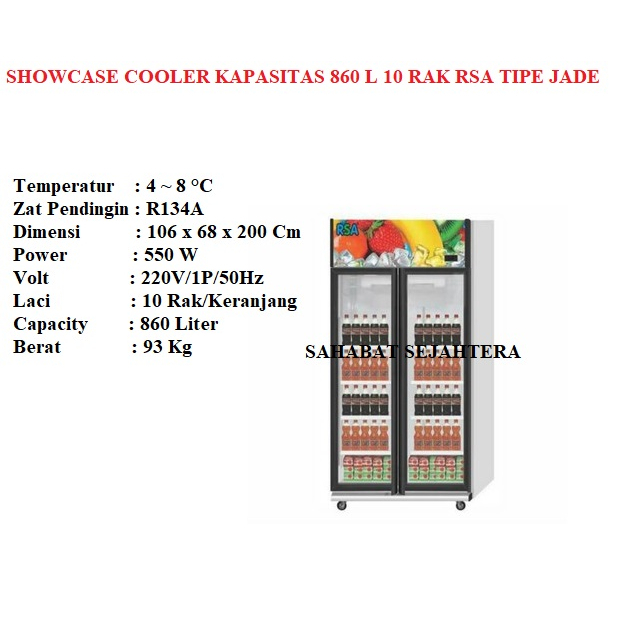 SHOWCASE COOLER KAPASITAS 860 L 10 RAK RSA TIPE JADE

Temperatur : 4 ~ 8 °C
Zat Pendingin : R134A
Dimensi : 106 x 68 x 200 Cm
Power : 550 W
Volt : 220V/1P/50Hz
Laci : 10 Rak/Keranjang
Capacity : 860 Liter
Berat : 93 Kg

RSA

SAHABAT SEJAHTERA